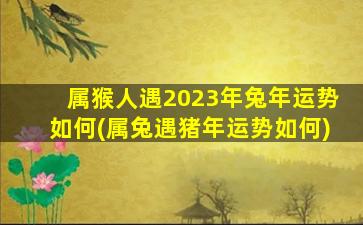 属猴人遇2023年兔年运势如何(属兔遇猪年运势如何)